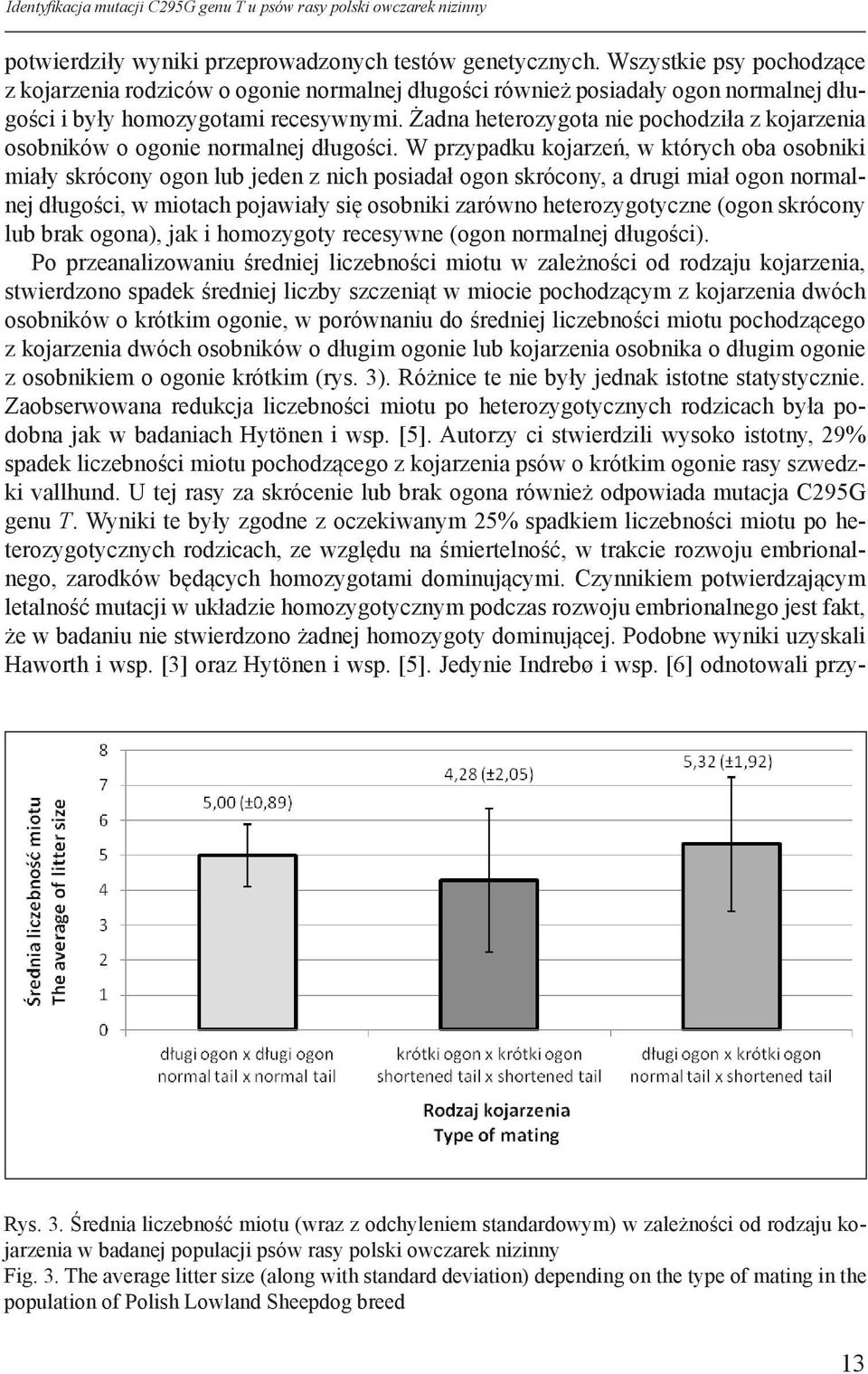 Identyfikacja mutacji C295G genu T u psów rasy polski owczarek nizinny

potwierdziły wyniki przeprowadzonych testów genetycznych. Wszystkie psy pochodzące z kojarzenia rodziców o ogonie normalnej długości również posiadały ogon normalnej długości i były homozygotami recesywnymi. Żadna heterozygota nie pochodziła z kojarzenia osobników o ogonie normalnej długości. W przypadku kojarzeń, w których oba osobniki miały skrócony ogon lub jeden z nich posiadał ogon skrócony, a drugi miał ogon normalnej długości, w miotach pojawiały się osobniki zarówno heterozygotyczne (ogon skrócony lub brak ogona), jak i homozygoty recesywne (ogon normalnej długości).

Po przeanalizowaniu średniej liczebności miotu w zależności od rodzaju kojarzenia, stwierdzono spadek średniej liczby szczeniąt w miocie pochodzącym z kojarzenia dwóch osobników o krótkim ogonie, w porównaniu do średniej liczebności miotu pochodzącego z kojarzenia dwóch osobników o długim ogonie lub kojarzenia osobnika o długim ogonie z osobnikiem o ogonie krótkim (rys. 3). Różnice te nie były jednak istotne statystycznie. Zaobserwowana redukcja liczebności miotu po heterozygotycznych rodzicach była podobna jak w badaniach Hytönen i wsp. [5]. Autorzy ci stwierdzili wysoko istotny, 29% spadek liczebności miotu pochodzącego z kojarzenia psów o krótkim ogonie rasy szwedzki vallhund. U tej rasy za skrócenie lub brak ogona również odpowiada mutacja C295G genu T. Wyniki te były zgodne z oczekiwanym 25% spadkiem liczebności miotu po heterozygotycznych rodzicach, ze względu na śmiertelność, w trakcie rozwoju embrionalnego, zarodków będących homozygotami dominującymi. Czynnikiem potwierdzającym letalność mutacji w układzie homozygotycznym podczas rozwoju embrionalnego jest fakt, że w badaniu nie stwierdzono żadnej homozygoty dominującej. Podobne wyniki uzyskali Haworth i wsp. [3] oraz Hytönen i wsp. [5]. Jedynie Indrebø i wsp. [6] odnotowali przy-

Średnia liczebność miotu
The average of litter size
8
7
6
5
4
3
2
1
0
5,00 (±0,89)
4,28 (±2,05)
5,32 (±1,92)
długi ogon x długi ogon
normal tail x normal tail
krótki ogon x krótki ogon
shortened tail x shortened tail
długi ogon x krótki ogon
normal tail x shortened tail
Rodzaj kojarzenia
Type of mating

Rys. 3. Średnia liczebność miotu (wraz z odchyleniem standardowym) w zależności od rodzaju kojarzenia w badanej populacji psów rasy polski owczarek nizinny
Fig. 3. The average litter size (along with standard deviation) depending on the type of mating in the population of Polish Lowland Sheepdog breed

13